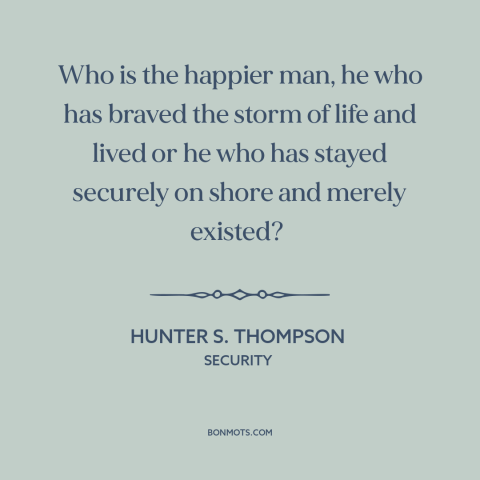 Who is the happier man, he who has braved the storm of life and lived or he who has stayed securely on shore and merely existed?

HUNTER S. THOMPSON
SECURITY

BONMOTS.COM